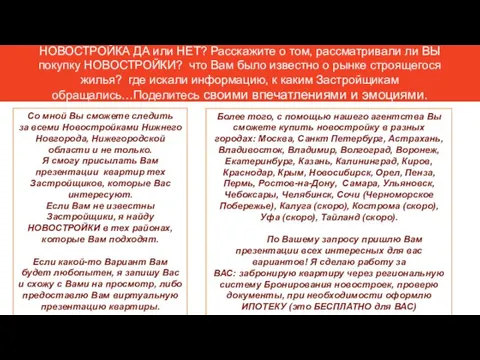 НОВОСТРОЙКА ДА или НЕТ? Расскажите о том, рассматривали ли ВЫ покупку НОВОСТРОЙКИ? что Вам было известно о рынке строящегося жилья? где искали информацию, к каким Застройщикам обращались…Поделитесь своими впечатлениями и эмоциями.

Со мной Вы сможете следить за всеми Новостройками Нижнего Новгорода, Нижегородской области и не только.
Я смогу присылать Вам презентации квартир тех Застройщиков, которые Вас интересуют.
Если Вам не известны Застройщики, я найду НОВОСТРОЙКИ в тех районах, которые Вам подходят.

Если какой-то Вариант Вам будет любопытен, я запишу Вас и схожу с Вами на просмотр, либо предоставлю Вам виртуальную презентацию квартиры.

Более того, с помощью нашего агентства Вы сможете купить новостройку в разных городах: Москва, Санкт Петербург, Астрахань, Владивосток, Владимир, Волгоград, Воронеж, Екатеринбург, Казань, Калининград, Киров, Краснодар, Крым, Новосибирск, Орел, Пенза, Пермь, Ростов-на-Дону, Самара, Ульяновск, Чебоксары, Челябинск, Сочи (Черноморское Побережье), Калуга (скоро), Кострома (скоро), Уфа (скоро), Тайланд (скоро).

По Вашему запросу пришлю Вам презентации всех интересных для вас вариантов! Я сделаю работу за ВАС: забронирую квартиру через региональную систему Бронирования новостроек, проверю документы, при необходимости оформлю ИПОТЕКУ (это БЕСПЛАТНО для ВАС)